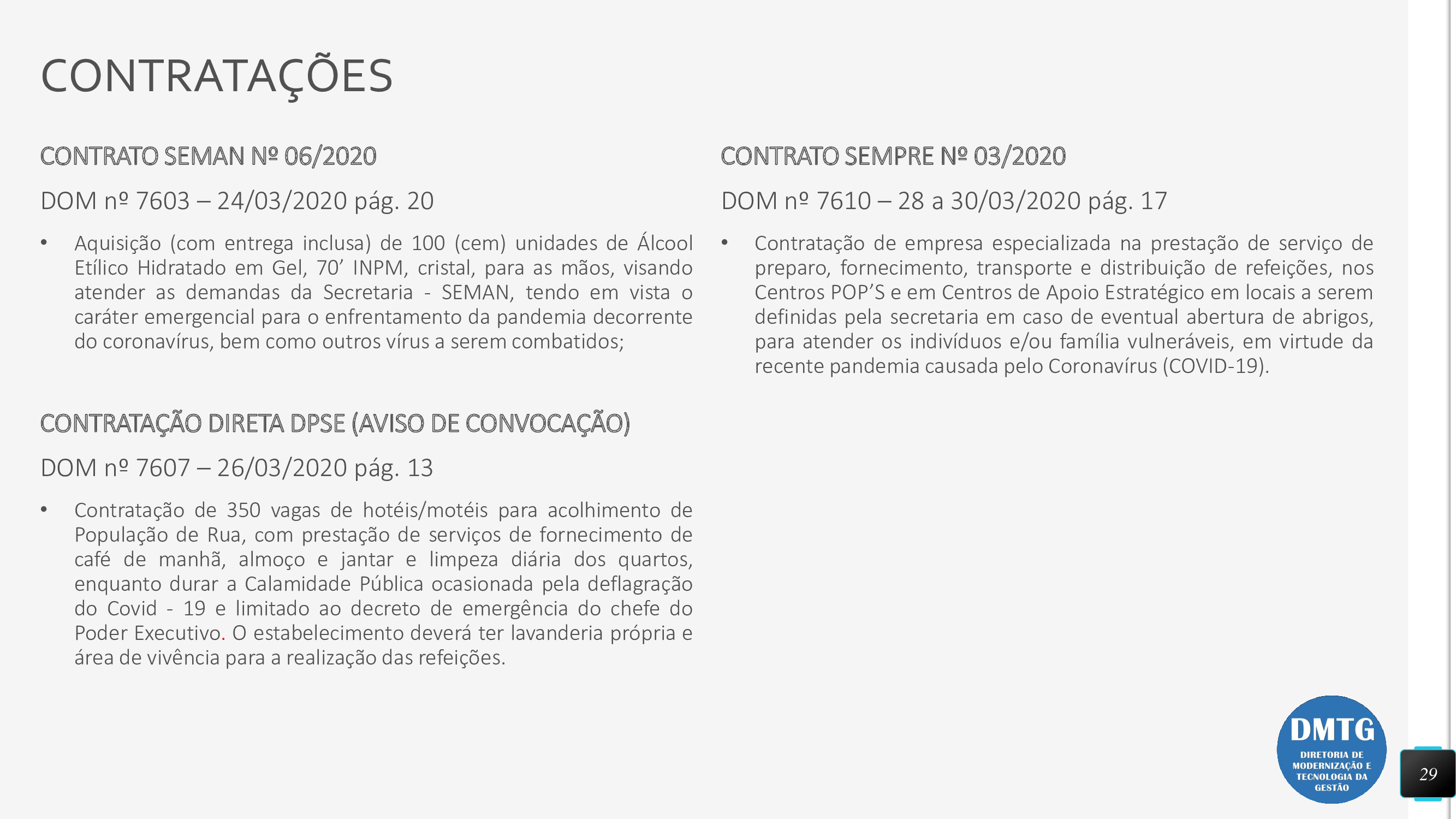 CONTRATAÇÕES

CONTRATO SEMAN Nº 06/2020

DOM nº 7603 – 24/03/2020 pág. 20

• Aquisição (com entrega inclusa) de 100 (cem) unidades de Álcool Etílico Hidratado em Gel, 70' INPM, cristal, para as mãos, visando atender as demandas da Secretaria - SEMAN, tendo em vista o caráter emergencial para o enfrentamento da pandemia decorrente do coronavírus, bem como outros vírus a serem combatidos;

CONTRATAÇÃO DIRETA DPSE (AVISO DE CONVOCAÇÃO)

DOM nº 7607 – 26/03/2020 pág. 13

• Contratação de 350 vagas de hotéis/motéis para acolhimento de População de Rua, com prestação de serviços de fornecimento de café de manhã, almoço e jantar e limpeza diária dos quartos, enquanto durar a Calamidade Pública ocasionada pela deflagração do Covid - 19 e limitado ao decreto de emergência do chefe do Poder Executivo. O estabelecimento deverá ter lavanderia própria e área de vivência para a realização das refeições.

CONTRATO SEMPRE Nº 03/2020

DOM nº 7610 – 28 a 30/03/2020 pág. 17

• Contratação de empresa especializada na prestação de serviço de preparo, fornecimento, transporte e distribuição de refeições, nos Centros POP'S e em Centros de Apoio Estratégico em locais a serem definidas pela secretaria em caso de eventual abertura de abrigos, para atender os indivíduos e/ou família vulneráveis, em virtude da recente pandemia causada pelo Coronavírus (COVID-19).

DMTG
DIRETORIA DE MODERNIZAÇÃO E TECNOLOGIA DA GESTÃO

29